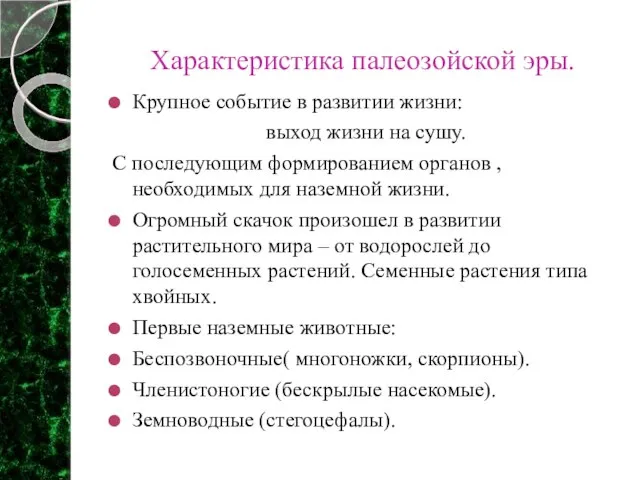 Характеристика палеозойской эры.

Крупное событие в развитии жизни:

выход жизни на сушу.

С последующим формированием органов , необходимых для наземной жизни.

Огромный скачок произошел в развитии растительного мира – от водорослей до голосеменных растений. Семенные растения типа хвойных.

Первые наземные животные:

Беспозвоночные( многоножки, скорпионы).

Членистоногие (бескрылые насекомые).

Земноводные (стегоцефалы).